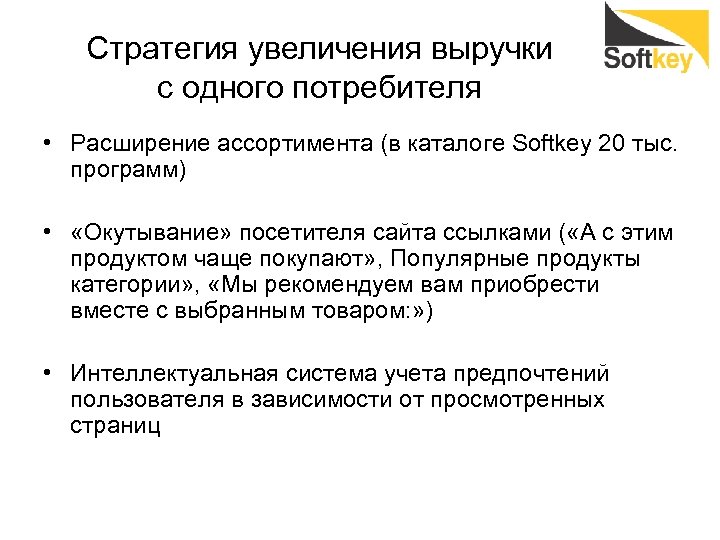 Softkey

Стратегия увеличения выручки с одного потребителя

• Расширение ассортимента (в каталоге Softkey 20 тыс. программ)

• «Окутывание» посетителя сайта ссылками («А с этим продуктом чаще покупают», Популярные продукты категории», «Мы рекомендуем вам приобрести вместе с выбранным товаром:»)

• Интеллектуальная система учета предпочтений пользователя в зависимости от просмотренных страниц